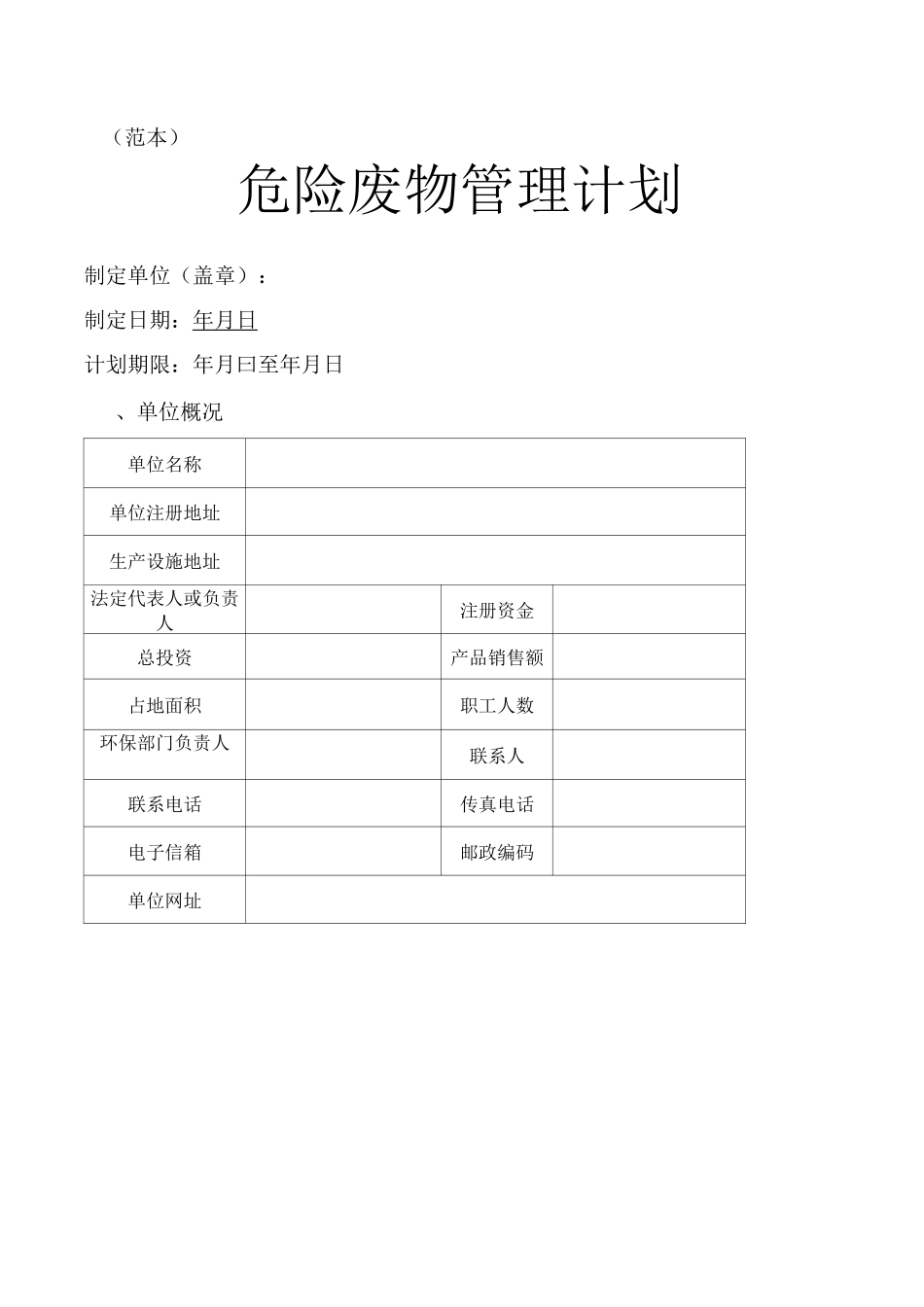 （范本）

危险废物管理计划

制定单位（盖章）：

制定日期：年月日

计划期限：年月曰至年月日

、单位概况

| 单位名称 | | | |
|---|---|---|---|
| 单位注册地址 | | | |
| 生产设施地址 | | | |
| 法定代表人或负责人 | | 注册资金 | |
| 总投资 | | 产品销售额 | |
| 占地面积 | | 职工人数 | |
| 环保部门负责人 | | 联系人 | |
| 联系电话 | | 传真电话 | |
| 电子信箱 | | 邮政编码 | |
| 单位网址 | | | |